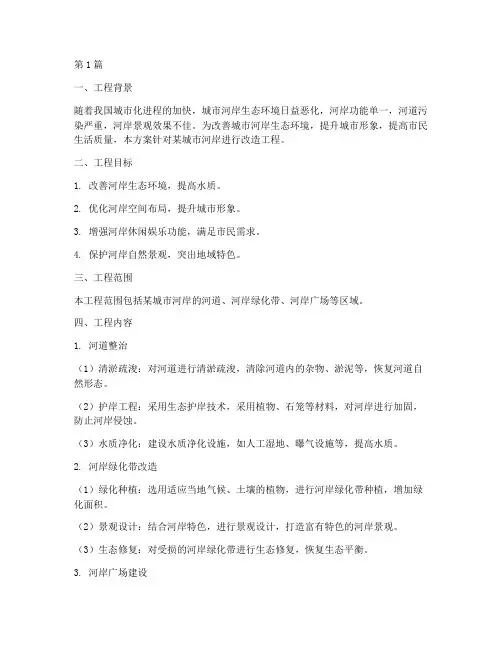 第1篇

一、工程背景

随着我国城市化进程的加快，城市河岸生态环境日益恶化，河岸功能单一，河道污染严重，河岸景观效果不佳。为改善城市河岸生态环境，提升城市形象，提高市民生活质量，本方案针对某城市河岸进行改造工程。

二、工程目标

1. 改善河岸生态环境，提高水质。

2. 优化河岸空间布局，提升城市形象。

3. 增强河岸休闲娱乐功能，满足市民需求。

4. 保护河岸自然景观，突出地域特色。

三、工程范围

本工程范围包括某城市河岸的河道、河岸绿化带、河岸广场等区域。

四、工程内容

1. 河道整治

（1）清淤疏浚：对河道进行清淤疏浚，清除河道内的杂物、淤泥等，恢复河道自然形态。

（2）护岸工程：采用生态护岸技术，采用植物、石笼等材料，对河岸进行加固，防止河岸侵蚀。

（3）水质净化：建设水质净化设施，如人工湿地、曝气设施等，提高水质。

2. 河岸绿化带改造

（1）绿化种植：选用适应当地气候、土壤的植物，进行河岸绿化带种植，增加绿化面积。

（2）景观设计：结合河岸特色，进行景观设计，打造富有特色的河岸景观。

（3）生态修复：对受损的河岸绿化带进行生态修复，恢复生态平衡。

3. 河岸广场建设